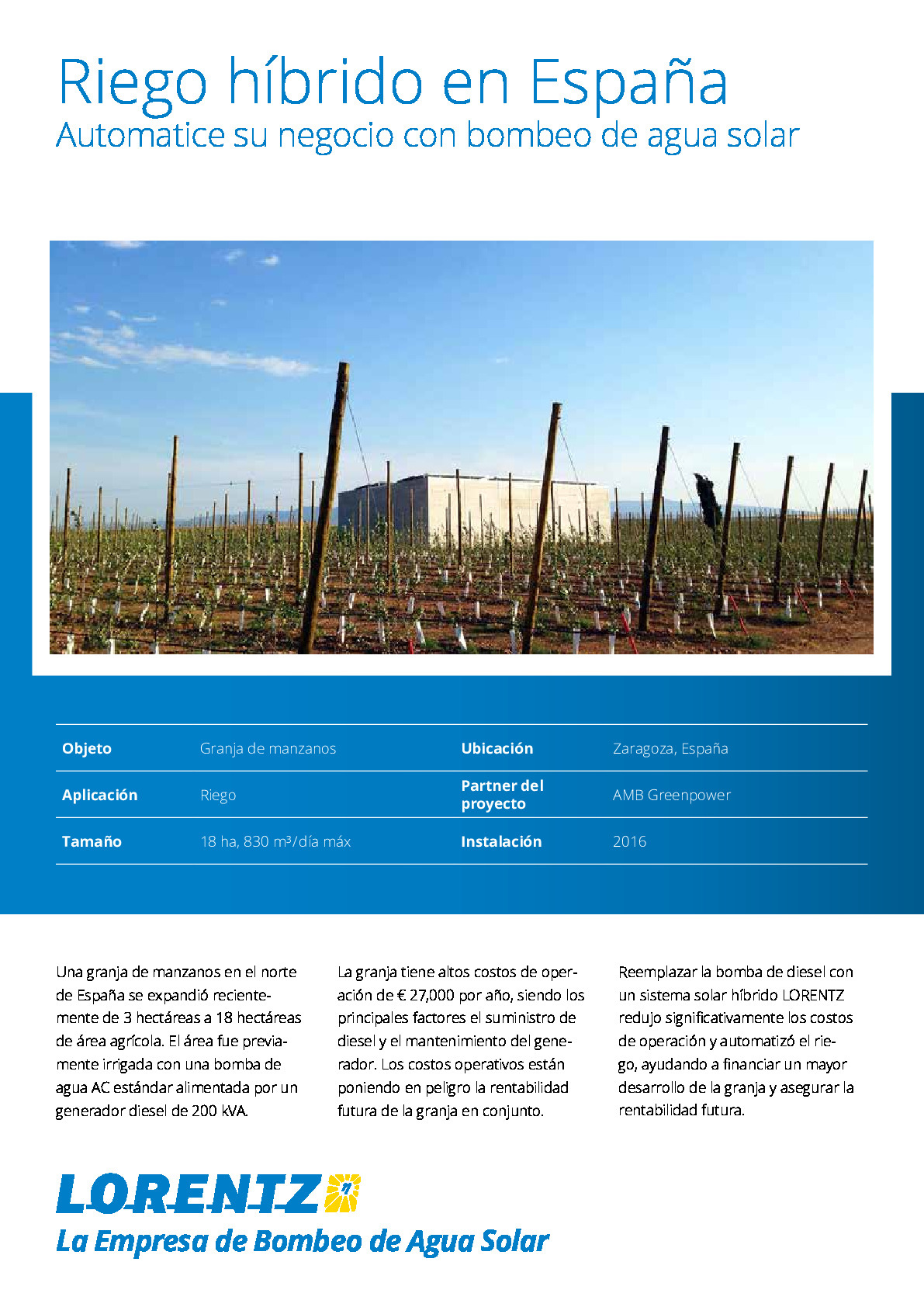 Riego híbrido en España
Automatice su negocio con bombeo de agua solar

| Objeto | Granja de manzanos | Ubicación | Zaragoza, España |
|---|---|---|---|
| Aplicación | Riego | Partner del proyecto | AMB Greenpower |
| Tamaño | 18 ha, 830 m³/día máx | Instalación | 2016 |

Una granja de manzanos en el norte de España se expandió recientemente de 3 hectáreas a 18 hectáreas de área agrícola. El área fue previamente irrigada con una bomba de agua AC estándar alimentada por un generador diesel de 200 kVA.

La granja tiene altos costos de operación de € 27,000 por año, siendo los principales factores el suministro de diesel y el mantenimiento del generador. Los costos operativos están poniendo en peligro la rentabilidad futura de la granja en conjunto.

Reemplazar la bomba de diesel con un sistema solar híbrido LORENTZ redujo significativamente los costos de operación y automatizó el riego, ayudando a financiar un mayor desarrollo de la granja y asegurar la rentabilidad futura.

LORENTZ
La Empresa de Bombeo de Agua Solar